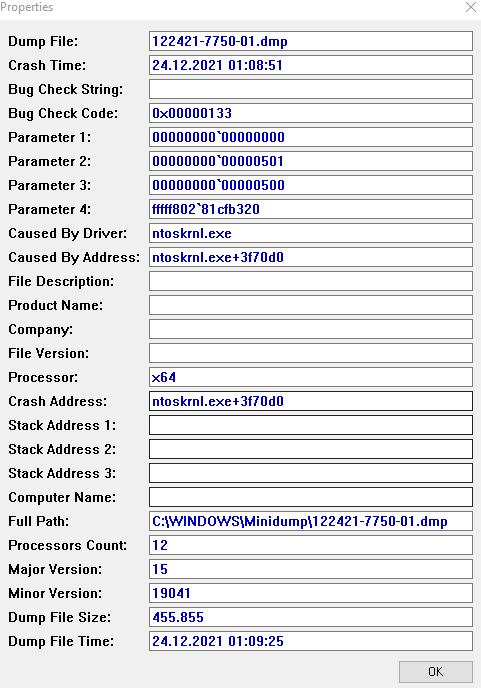 Properties

Dump File: 122421-7750-01.dmp
Crash Time: 24.12.2021 01:08:51
Bug Check String:
Bug Check Code: 0x00000133
Parameter 1: 00000000`00000000
Parameter 2: 00000000`00000501
Parameter 3: 00000000`00000500
Parameter 4: fffff802`81cfb320
Caused By Driver: ntoskrnl.exe
Caused By Address: ntoskrnl.exe+3f70d0
File Description:
Product Name:
Company:
File Version:
Processor: x64
Crash Address: ntoskrnl.exe+3f70d0
Stack Address 1:
Stack Address 2:
Stack Address 3:
Computer Name:
Full Path: C:\WINDOWS\Minidump\122421-7750-01.dmp
Processors Count: 12
Major Version: 15
Minor Version: 19041
Dump File Size: 455.855
Dump File Time: 24.12.2021 01:09:25

OK